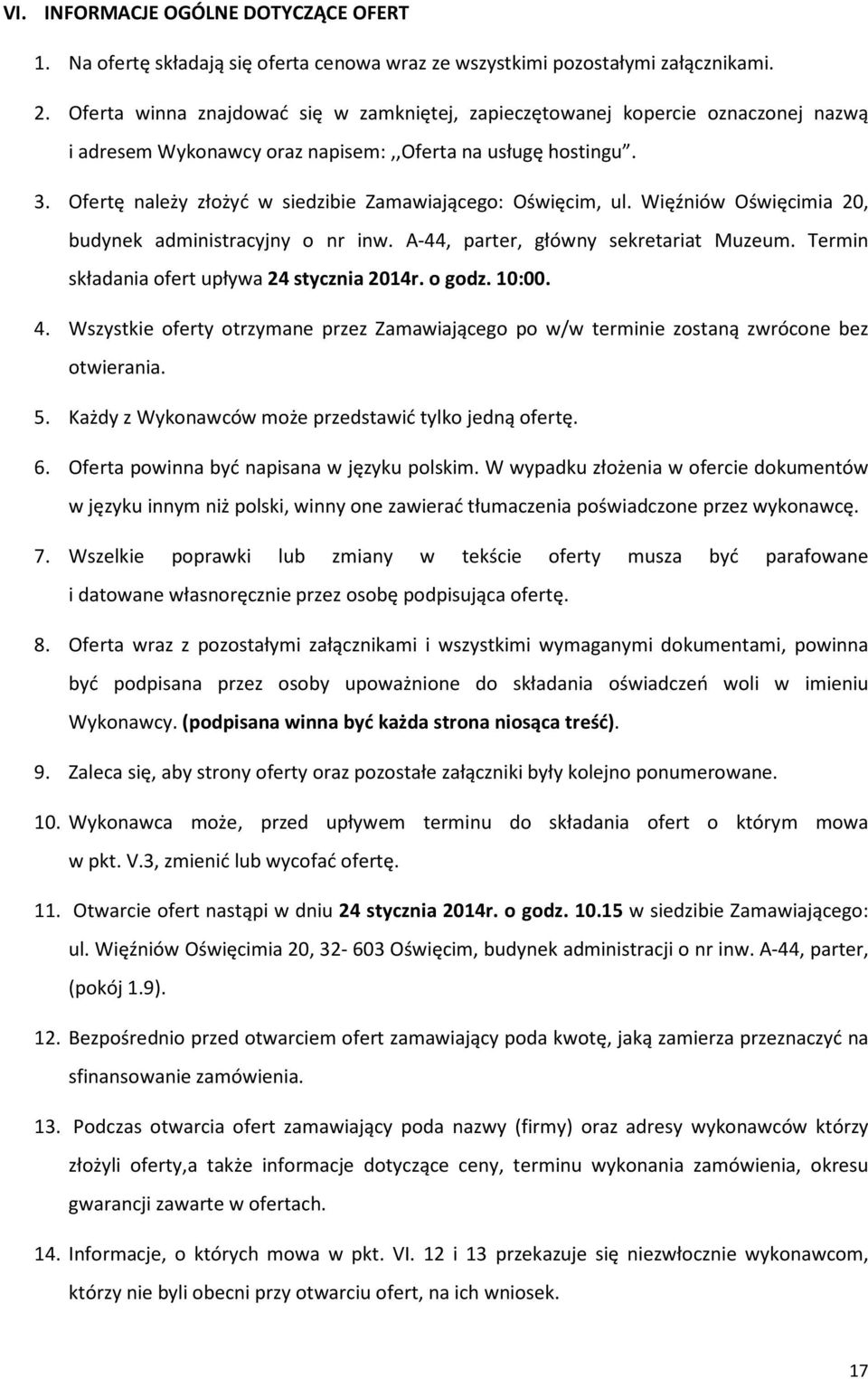 VI. INFORMACJE OGÓLNE DOTYCZĄCE OFERT

1. Na ofertę składają się oferta cenowa wraz ze wszystkimi pozostałymi załącznikami.

2. Oferta winna znajdować się w zamkniętej, zapieczętowanej kopercie oznaczonej nazwą i adresem Wykonawcy oraz napisem: ,,Oferta na usługę hostingu".

3. Ofertę należy złożyć w siedzibie Zamawiającego: Oświęcim, ul. Więźniów Oświęcimia 20, budynek administracyjny o nr inw. A-44, parter, główny sekretariat Muzeum. Termin składania ofert upływa 24 stycznia 2014r. o godz. 10:00.

4. Wszystkie oferty otrzymane przez Zamawiającego po w/w terminie zostaną zwrócone bez otwierania.

5. Każdy z Wykonawców może przedstawić tylko jedną ofertę.

6. Oferta powinna być napisana w języku polskim. W wypadku złożenia w ofercie dokumentów w języku innym niż polski, winny one zawierać tłumaczenia poświadczone przez wykonawcę.

7. Wszelkie poprawki lub zmiany w tekście oferty musza być parafowane i datowane własnoręcznie przez osobę podpisująca ofertę.

8. Oferta wraz z pozostałymi załącznikami i wszystkimi wymaganymi dokumentami, powinna być podpisana przez osoby upoważnione do składania oświadczeń woli w imieniu Wykonawcy. (podpisana winna być każda strona niosąca treść).

9. Zaleca się, aby strony oferty oraz pozostałe załączniki były kolejno ponumerowane.

10. Wykonawca może, przed upływem terminu do składania ofert o którym mowa w pkt. V.3, zmienić lub wycofać ofertę.

11. Otwarcie ofert nastąpi w dniu 24 stycznia 2014r. o godz. 10.15 w siedzibie Zamawiającego: ul. Więźniów Oświęcimia 20, 32- 603 Oświęcim, budynek administracji o nr inw. A-44, parter, (pokój 1.9).

12. Bezpośrednio przed otwarciem ofert zamawiający poda kwotę, jaką zamierza przeznaczyć na sfinansowanie zamówienia.

13. Podczas otwarcia ofert zamawiający poda nazwy (firmy) oraz adresy wykonawców którzy złożyli oferty,a także informacje dotyczące ceny, terminu wykonania zamówienia, okresu gwarancji zawarte w ofertach.

14. Informacje, o których mowa w pkt. VI. 12 i 13 przekazuje się niezwłocznie wykonawcom, którzy nie byli obecni przy otwarciu ofert, na ich wniosek.

17